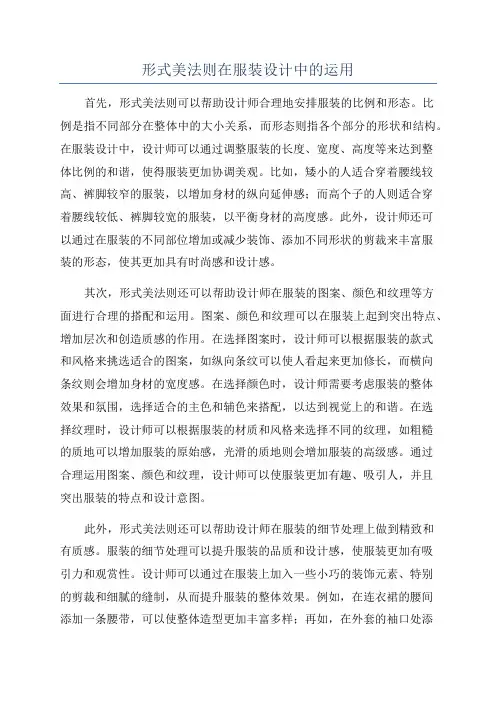 形式美法则在服装设计中的运用

首先，形式美法则可以帮助设计师合理地安排服装的比例和形态。比例是指不同部分在整体中的大小关系，而形态则指各个部分的形状和结构。在服装设计中，设计师可以通过调整服装的长度、宽度、高度等来达到整体比例的和谐，使得服装更加协调美观。比如，矮小的人适合穿着腰线较高、裤脚较窄的服装，以增加身材的纵向延伸感；而高个子的人则适合穿着腰线较低、裤脚较宽的服装，以平衡身材的高度感。此外，设计师还可以通过在服装的不同部位增加或减少装饰、添加不同形状的剪裁来丰富服装的形态，使其更加具有时尚感和设计感。

其次，形式美法则还可以帮助设计师在服装的图案、颜色和纹理等方面进行合理的搭配和运用。图案、颜色和纹理可以在服装上起到突出特点、增加层次和创造质感的作用。在选择图案时，设计师可以根据服装的款式和风格来挑选适合的图案，如纵向条纹可以使人看起来更加修长，而横向条纹则会增加身材的宽度感。在选择颜色时，设计师需要考虑服装的整体效果和氛围，选择适合的主色和辅色来搭配，以达到视觉上的和谐。在选择纹理时，设计师可以根据服装的材质和风格来选择不同的纹理，如粗糙的质地可以增加服装的原始感，光滑的质地则会增加服装的高级感。通过合理运用图案、颜色和纹理，设计师可以使服装更加有趣、吸引人，并且突出服装的特点和设计意图。

此外，形式美法则还可以帮助设计师在服装的细节处理上做到精致和有质感。服装的细节处理可以提升服装的品质和设计感，使服装更加有吸引力和观赏性。设计师可以通过在服装上加入一些小巧的装饰元素、特别的剪裁和细腻的缝制，从而提升服装的整体效果。例如，在连衣裙的腰间添加一条腰带，可以使整体造型更加丰富多样；再如，在外套的袖口处添